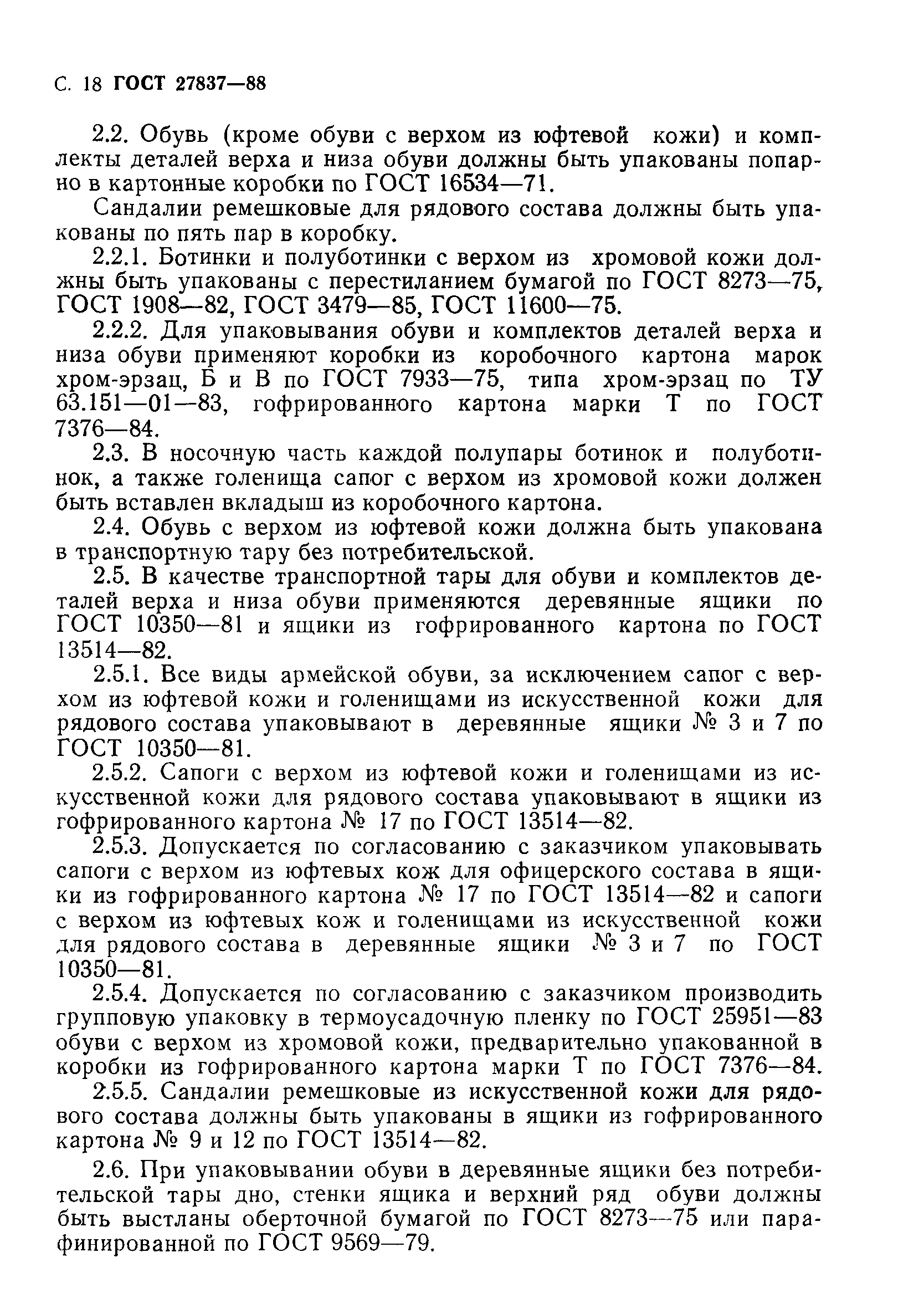 С. 18 ГОСТ 27837—88

2.2. Обувь (кроме обуви с верхом из юфтевой кожи) и комплекты деталей верха и низа обуви должны быть упакованы попарно в картонные коробки по ГОСТ 16534—71.

Сандалии ремешковые для рядового состава должны быть упакованы по пять пар в коробку.

2.2.1. Ботинки и полуботинки с верхом из хромовой кожи должны быть упакованы с перестиланием бумагой по ГОСТ 8273—75, ГОСТ 1908—82, ГОСТ 3479—85, ГОСТ 11600—75.

2.2.2. Для упаковывания обуви и комплектов деталей верха и низа обуви применяют коробки из коробочного картона марок хром-эрзац, Б и В по ГОСТ 7933—75, типа хром-эрзац по ТУ 63.151—01—83, гофрированного картона марки Т по ГОСТ 7376—84.

2.3. В носочную часть каждой полупары ботинок и полуботинок, а также голенища сапог с верхом из хромовой кожи должен быть вставлен вкладыш из коробочного картона.

2.4. Обувь с верхом из юфтевой кожи должна быть упакована в транспортную тару без потребительской.

2.5. В качестве транспортной тары для обуви и комплектов деталей верха и низа обуви применяются деревянные ящики по ГОСТ 10350—81 и ящики из гофрированного картона по ГОСТ 13514—82.

2.5.1. Все виды армейской обуви, за исключением сапог с верхом из юфтевой кожи и голенищами из искусственной кожи для рядового состава упаковывают в деревянные ящики № 3 и 7 по ГОСТ 10350—81.

2.5.2. Сапоги с верхом из юфтевой кожи и голенищами из искусственной кожи для рядового состава упаковывают в ящики из гофрированного картона № 17 по ГОСТ 13514—82.

2.5.3. Допускается по согласованию с заказчиком упаковывать сапоги с верхом из юфтевых кож для офицерского состава в ящики из гофрированного картона № 17 по ГОСТ 13514—82 и сапоги с верхом из юфтевых кож и голенищами из искусственной кожи для рядового состава в деревянные ящики № 3 и 7 по ГОСТ 10350—81.

2.5.4. Допускается по согласованию с заказчиком производить групповую упаковку в термоусадочную пленку по ГОСТ 25951—83 обуви с верхом из хромовой кожи, предварительно упакованной в коробки из гофрированного картона марки Т по ГОСТ 7376—84.

2.5.5. Сандалии ремешковые из искусственной кожи для рядового состава должны быть упакованы в ящики из гофрированного картона № 9 и 12 по ГОСТ 13514—82.

2.6. При упаковывании обуви в деревянные ящики без потребительской тары дно, стенки ящика и верхний ряд обуви должны быть выстланы оберточной бумагой по ГОСТ 8273—75 или парафинированной по ГОСТ 9569—79.